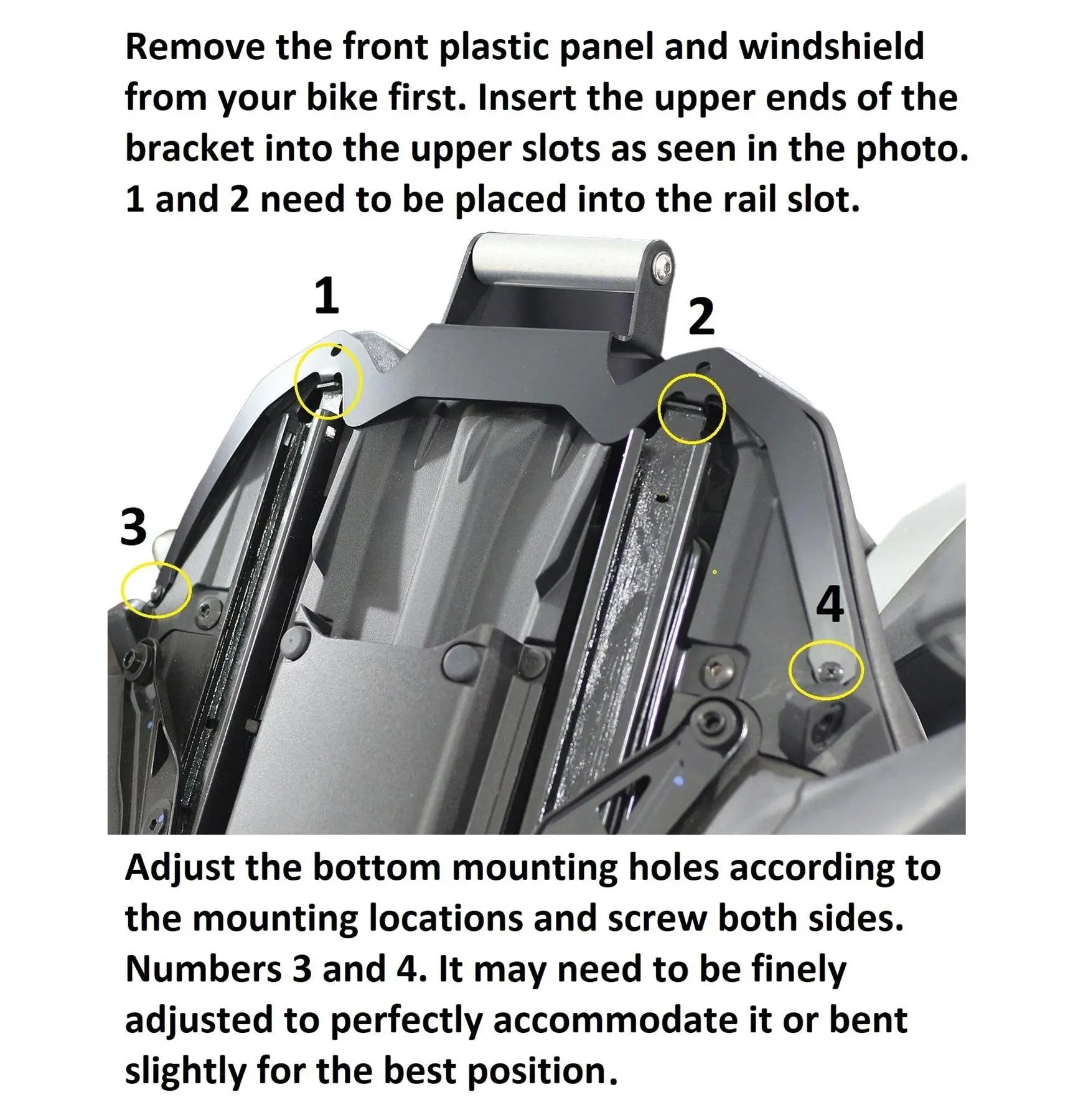 Remove the front plastic panel and windshield from your bike first. Insert the upper ends of the bracket into the upper slots as seen in the photo. 1 and 2 need to be placed into the rail slot.

1

2

3

4

Adjust the bottom mounting holes according to the mounting locations and screw both sides. Numbers 3 and 4. It may need to be finely adjusted to perfectly accommodate it or bent slightly for the best position.